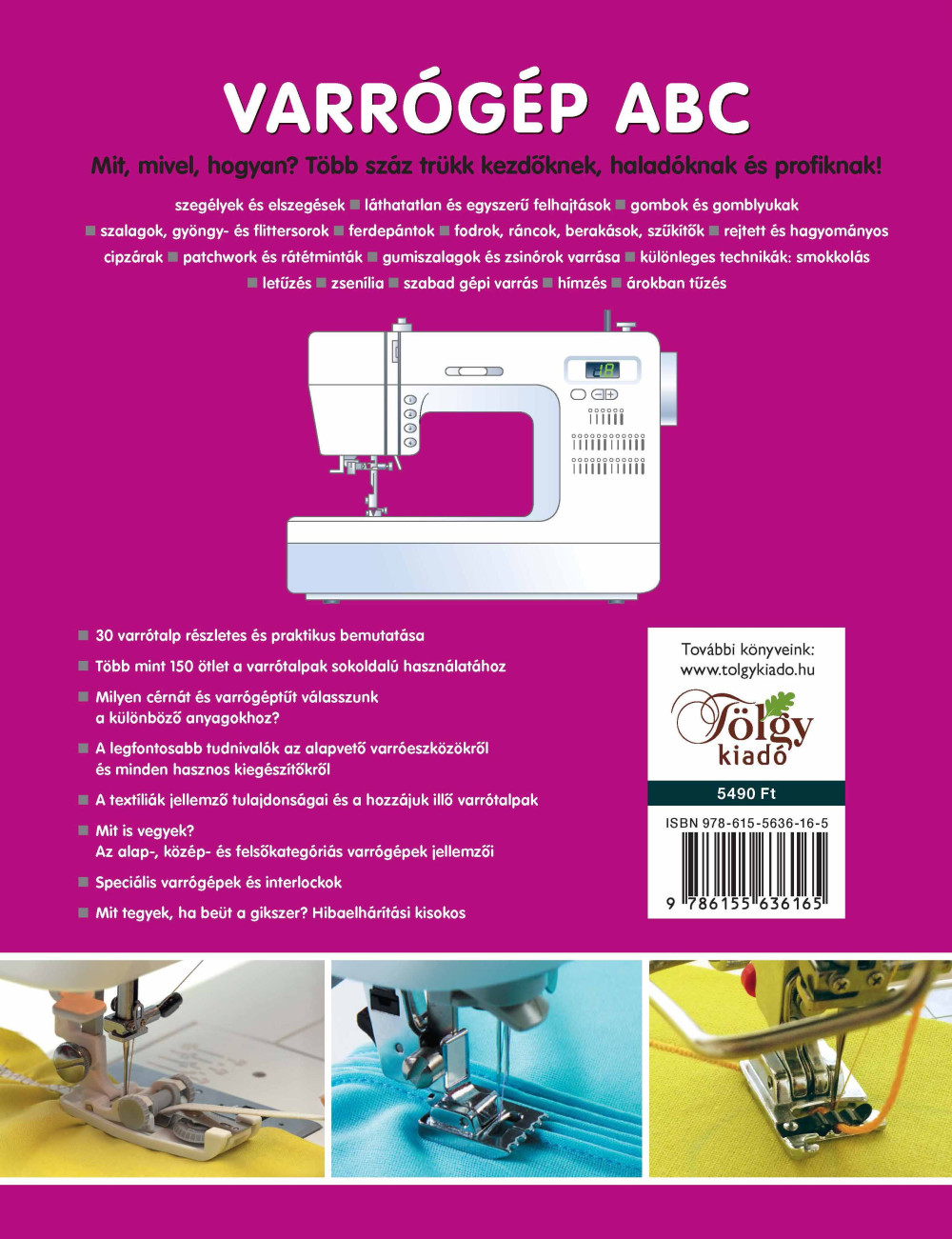 VARRÓGÉP ABC

Mit, mivel, hogyan? Több száz trükk kezdőknek, haladóknak és profiknak!

szegélyek és elszegések ■ láthatatlan és egyszerű felhajtások ■ gombok és gomblyukak ■ szalagok, gyöngy- és flittersorok ■ ferdepántok ■ fodrok, ráncok, berakások, szűkítők ■ rejtett és hagyományos cipzárak ■ patchwork és rátétminták ■ gumiszalagok és zsinórok varrása ■ különleges technikák: smokkolás ■ letűzés ■ zsenília ■ szabad gépi varrás ■ hímzés ■ árokban tűzés

18

■ 30 varrótalp részletes és praktikus bemutatása

■ Több mint 150 ötlet a varrótalpak sokoldalú használatához

■ Milyen cérnát és varrógéptűt válasszunk a különböző anyagokhoz?

■ A legfontosabb tudnivalók az alapvető varróeszközökről és minden hasznos kiegészítőkről

■ A textíliák jellemző tulajdonságai és a hozzájuk illő varrótalpak

■ Mit is vegyek? Az alap-, közép- és felsőkategóriás varrógépek jellemzői

■ Speciális varrógépek és interlockok

■ Mit tegyek, ha beüt a gikszer? Hibaelhárítási kisokos

További könyveink:
www.tolgykiado.hu

Tölgy kiadó

5490 Ft

ISBN 978-615-5636-16-5

9 786155 636165